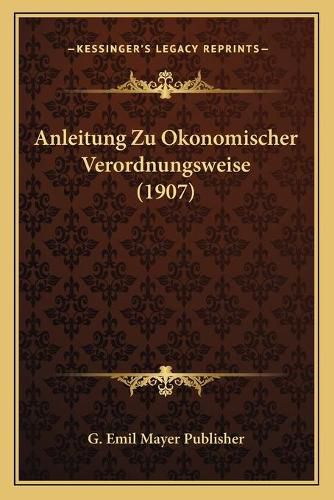 —KESSINGER'S LEGACY REPRINTS—

Anleitung Zu Okonomischer Verordnungsweise (1907)

G. Emil Mayer Publisher